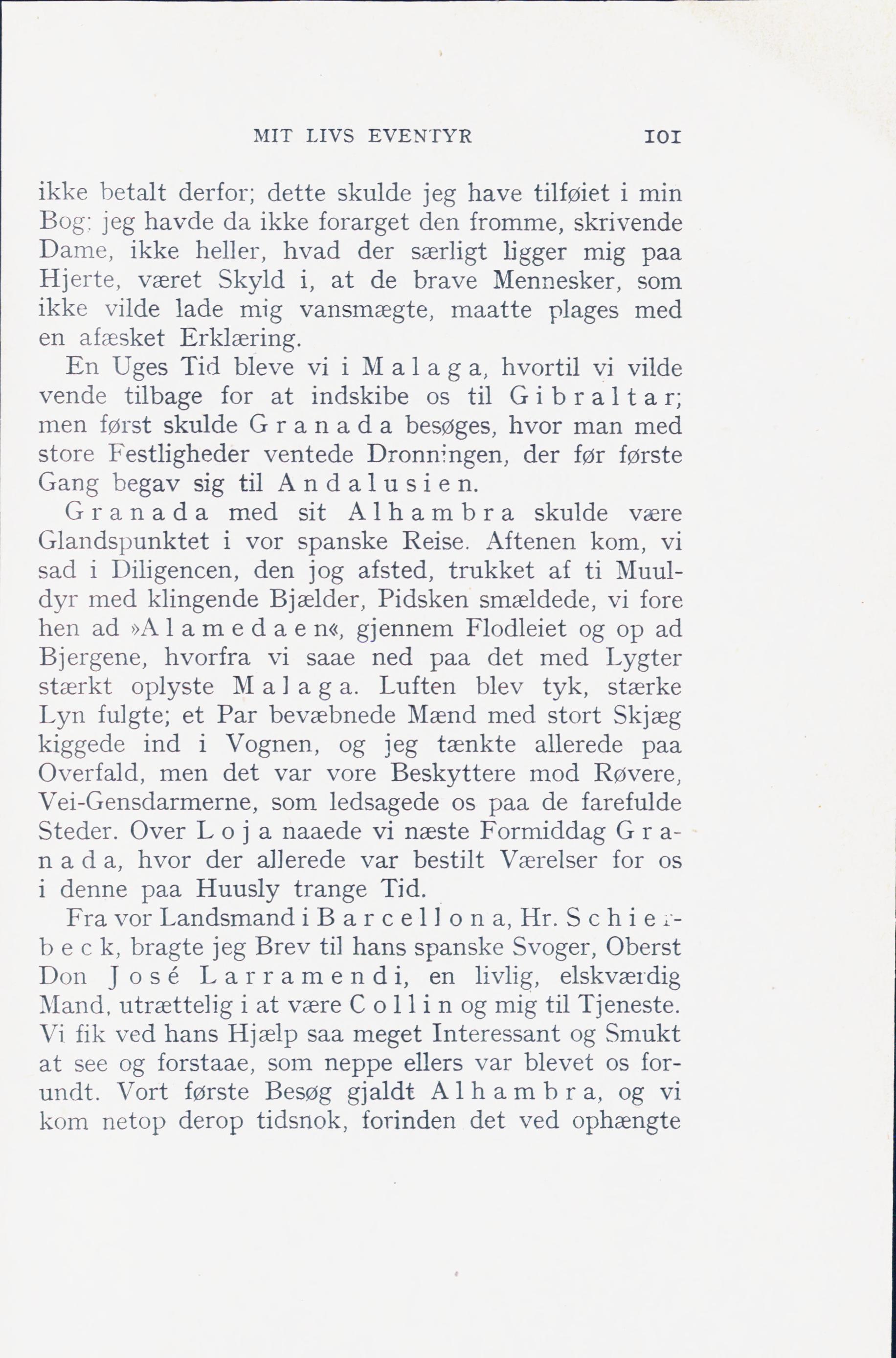 MIT LIVS EVENTYR 101

ikke betalt derfor; dette skulde jeg have tilføiet i min Bog; jeg havde da ikke forarget den fromme, skrivende Dame, ikke heller, hvad der særligt ligger mig paa Hjerte, været Skyld i, at de brave Mennesker, som ikke vilde lade mig vansmægte, maatte plages med en afæsket Erklæring.

En Uges Tid bleve vi i Malaga, hvortil vi vilde vende tilbage for at indskibe os til Gibraltar; men først skulde Granada besøges, hvor man med store Festligheder ventede Dronningen, der før første Gang begav sig til Andalusien.

Granada med sit Alhambra skulde være Glandspunktet i vor spanske Reise. Aftenen kom, vi sad i Diligencen, den jog afsted, trukket af ti Muuldyr med klingende Bjælder, Pidsken smældede, vi fore hen ad »Alamedaen«, gjennem Flodleiet og op ad Bjergene, hvorfra vi saae ned paa det med Lygter stærkt oplyste Malaga. Luften blev tyk, stærke Lyn fulgte; et Par bevæbnede Mænd med stort Skjæg kiggede ind i Vognen, og jeg tænkte allerede paa Overfald, men det var vore Beskyttere mod Røvere, Vei-Gensdarmerne, som ledsagede os paa de farefulde Steder. Over Loja naaede vi næste Formiddag Granada, hvor der allerede var bestilt Værelser for os i denne paa Huusly trange Tid.

Fra vor Landsmand i Barcellona, Hr. Schierbeck, bragte jeg Brev til hans spanske Svoger, Oberst Don José Larramendi, en livlig, elskværdig Mand, utrættelig i at være Collin og mig til Tjeneste. Vi fik ved hans Hjælp saa meget Interessant og Smukt at see og forstaae, som neppe ellers var blevet os forundt. Vort første Besøg gjaldt Alhambra, og vi kom netop derop tidsnok, forinden det ved ophængte